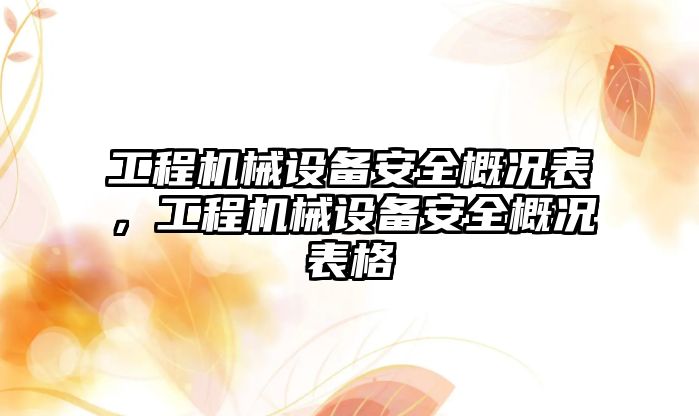 工程机械设备安全概况表，工程机械设备安全概况表格